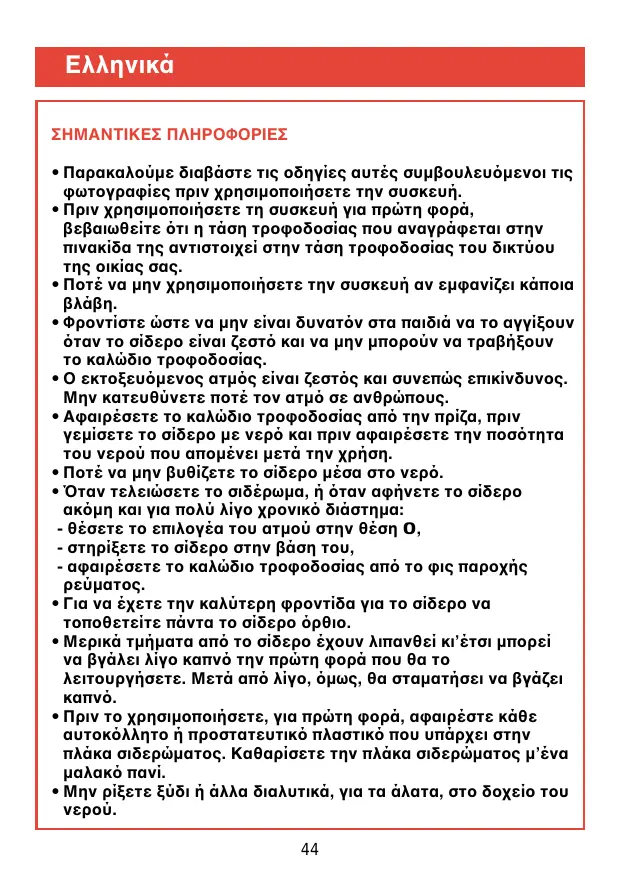 Ελληνικά

ΣΗΜΑΝΤΙΚΕΣ ΠΛΗΡΟΦΟΡΙΕΣ

• Παρακαλούμε διαβάστε τις οδηγίες αυτές συμβουλευόμενοι τις φωτογραφίες πριν χρησιμοποιήσετε την συσκευή.
• Πριν χρησιμοποιήσετε τη συσκευή για πρώτη φορά, βεβαιωθείτε ότι η τάση τροφοδοσίας που αναγράφεται στην πινακίδα της αντιστοιχεί στην τάση τροφοδοσίας του δικτύου της οικίας σας.
• Ποτέ να μην χρησιμοποιήσετε την συσκευή αν εμφανίζει κάποια βλάβη.
• Φροντίστε ώστε να μην είναι δυνατόν στα παιδιά να το αγγίξουν όταν το σίδερο είναι ζεστό και να μην μπορούν να τραβήξουν το καλώδιο τροφοδοσίας.
• Ο εκτοξευόμενος ατμός είναι ζεστός και συνεπώς επικίνδυνος. Μην κατευθύνετε ποτέ τον ατμό σε ανθρώπους.
• Αφαιρέσετε το καλώδιο τροφοδοσίας από την πρίζα, πριν γεμίσετε το σίδερο με νερό και πριν αφαιρέσετε την ποσότητα του νερού που απομένει μετά την χρήση.
• Ποτέ να μην βυθίζετε το σίδερο μέσα στο νερό.
• Όταν τελειώσετε το σιδέρωμα, ή όταν αφήνετε το σίδερο ακόμη και για πολύ λίγο χρονικό διάστημα:
- θέσετε το επιλογέα του ατμού στην θέση O,
- στηρίξετε το σίδερο στην βάση του,
- αφαιρέσετε το καλώδιο τροφοδοσίας από το φις παροχής ρεύματος.
• Για να έχετε την καλύτερη φροντίδα για το σίδερο να τοποθετείτε πάντα το σίδερο όρθιο.
• Μερικά τμήματα από το σίδερο έχουν λιπανθεί κι'έτσι μπορεί να βγάλει λίγο καπνό την πρώτη φορά που θα το λειτουργήσετε. Μετά από λίγο, όμως, θα σταματήσει να βγάζει καπνό.
• Πριν το χρησιμοποιήσετε, για πρώτη φορά, αφαιρέστε κάθε αυτοκόλλητο ή προστατευτικό πλαστικό που υπάρχει στην πλάκα σιδερώματος. Καθαρίσετε την πλάκα σιδερώματος μ'ένα μαλακό πανί.
• Μην ρίξετε ξύδι ή άλλα διαλυτικά, για τα άλατα, στο δοχείο του νερού.

44